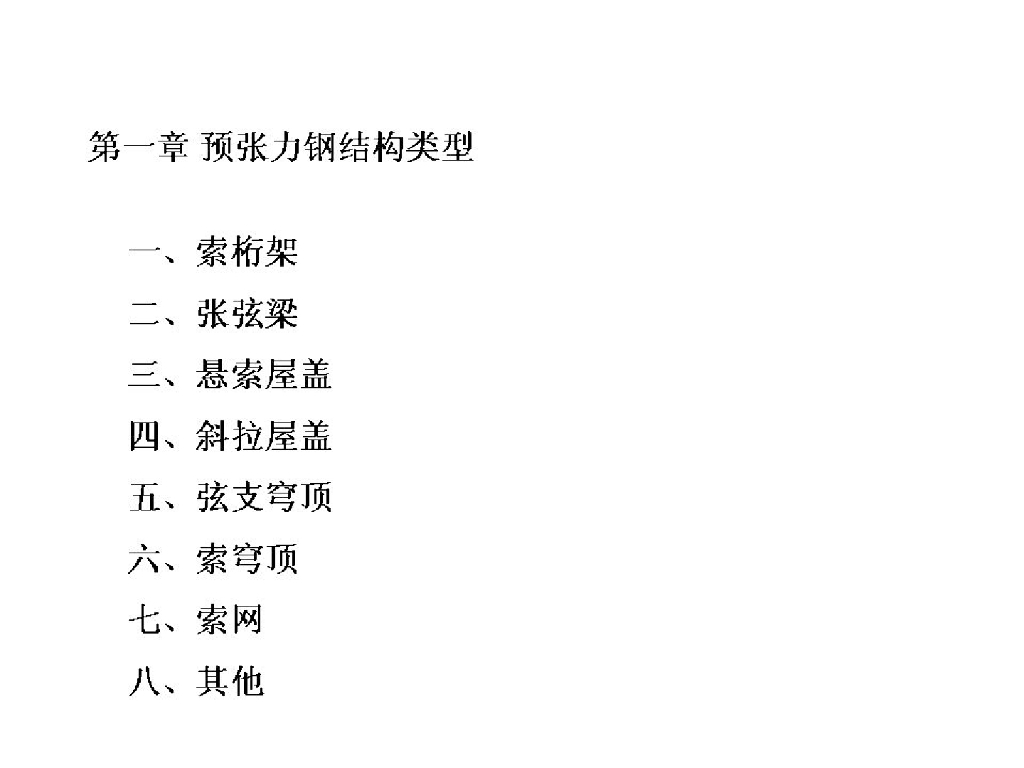 第一章 预张力钢结构类型

一、索桁架

二、张弦梁

三、悬索屋盖

四、斜拉屋盖

五、弦支穹顶

六、索穹顶

七、索网

八、其他